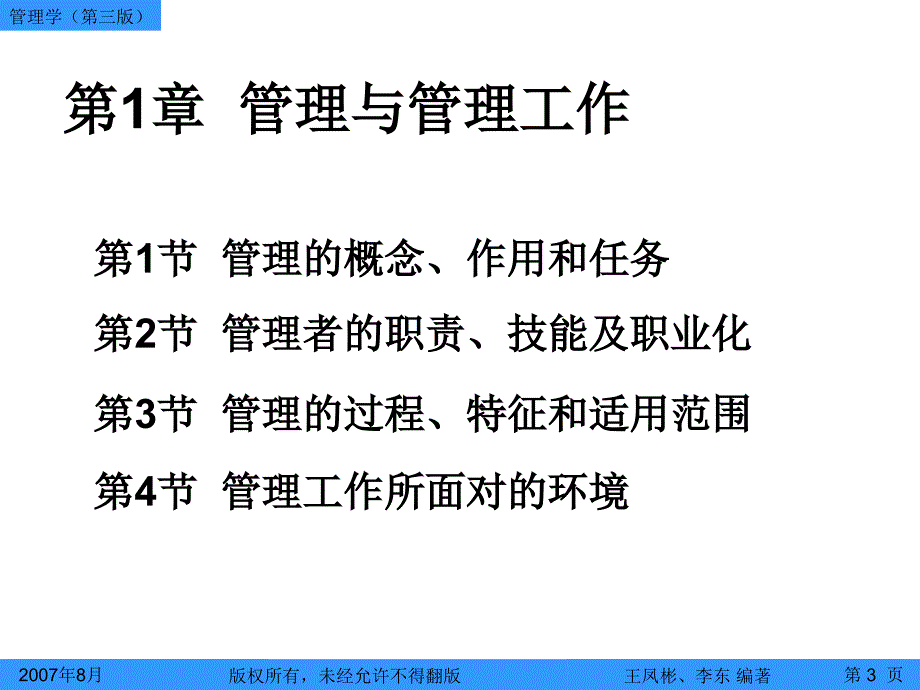 管理学（第三版）

第1章 管理与管理工作

第1节 管理的概念、作用和任务

第2节 管理者的职责、技能及职业化

第3节 管理的过程、特征和适用范围

第4节 管理工作所面对的环境

2007年8月 版权所有，未经允许不得翻版 王凤彬、李东 编著 第 3 页